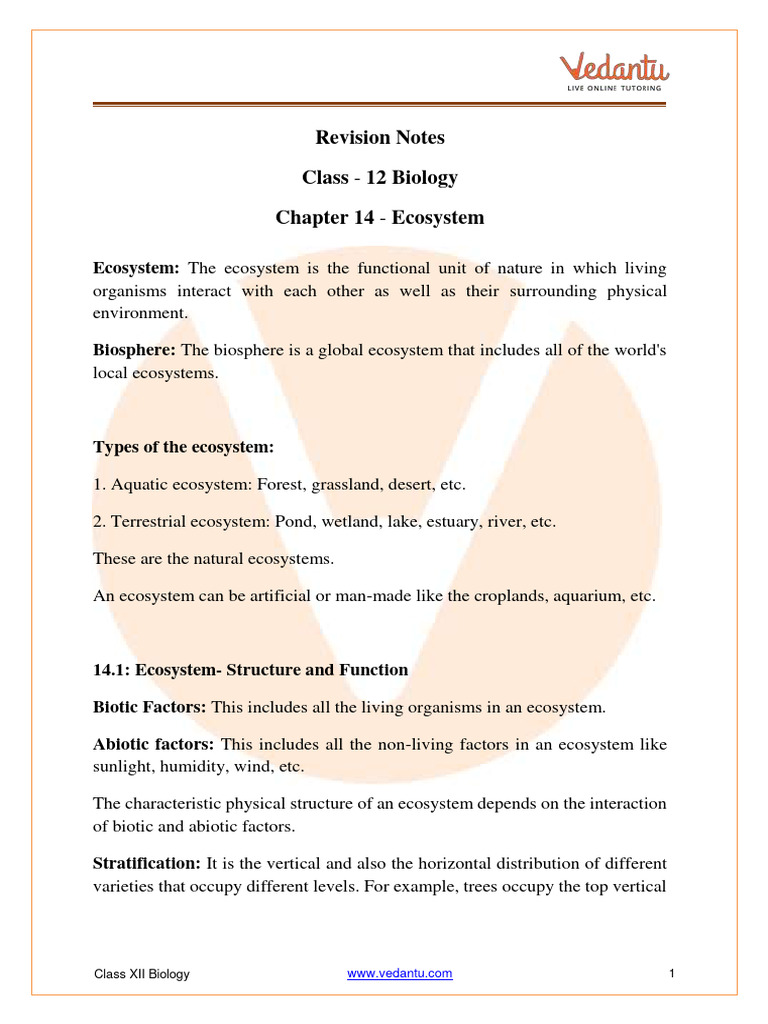 Vedantu
LIVE ONLINE TUTORING

Revision Notes

Class - 12 Biology

Chapter 14 - Ecosystem

Ecosystem: The ecosystem is the functional unit of nature in which living organisms interact with each other as well as their surrounding physical environment.

Biosphere: The biosphere is a global ecosystem that includes all of the world's local ecosystems.

Types of the ecosystem:

1. Aquatic ecosystem: Forest, grassland, desert, etc.

2. Terrestrial ecosystem: Pond, wetland, lake, estuary, river, etc.

These are the natural ecosystems.

An ecosystem can be artificial or man-made like the croplands, aquarium, etc.

14.1: Ecosystem- Structure and Function

Biotic Factors: This includes all the living organisms in an ecosystem.

Abiotic factors: This includes all the non-living factors in an ecosystem like sunlight, humidity, wind, etc.

The characteristic physical structure of an ecosystem depends on the interaction of biotic and abiotic factors.

Stratification: It is the vertical and also the horizontal distribution of different varieties that occupy different levels. For example, trees occupy the top vertical

Class XII Biology www.vedantu.com 1